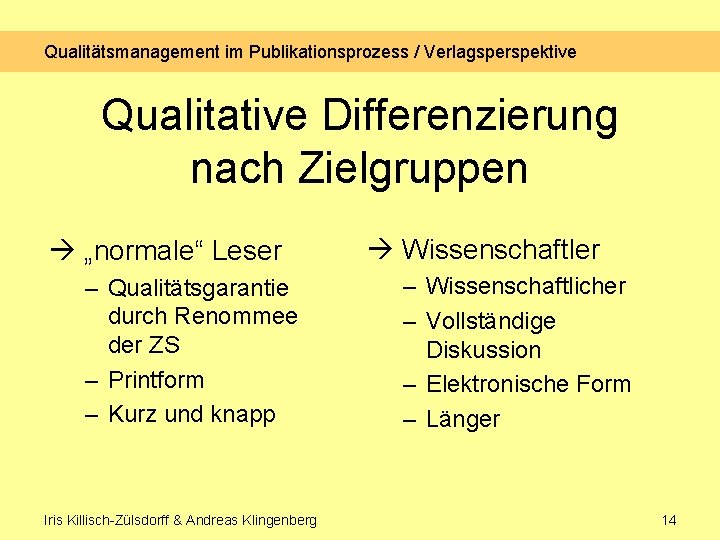 Qualitätsmanagement im Publikationsprozess / Verlagsperspektive

Qualitative Differenzierung nach Zielgruppen

→ „normale“ Leser
– Qualitätsgarantie durch Renommee der ZS
– Printform
– Kurz und knapp

→ Wissenschaftler
– Wissenschaftlicher
– Vollständige Diskussion
– Elektronische Form
– Länger

Iris Killisch-Zülsdorff & Andreas Klingenberg

14